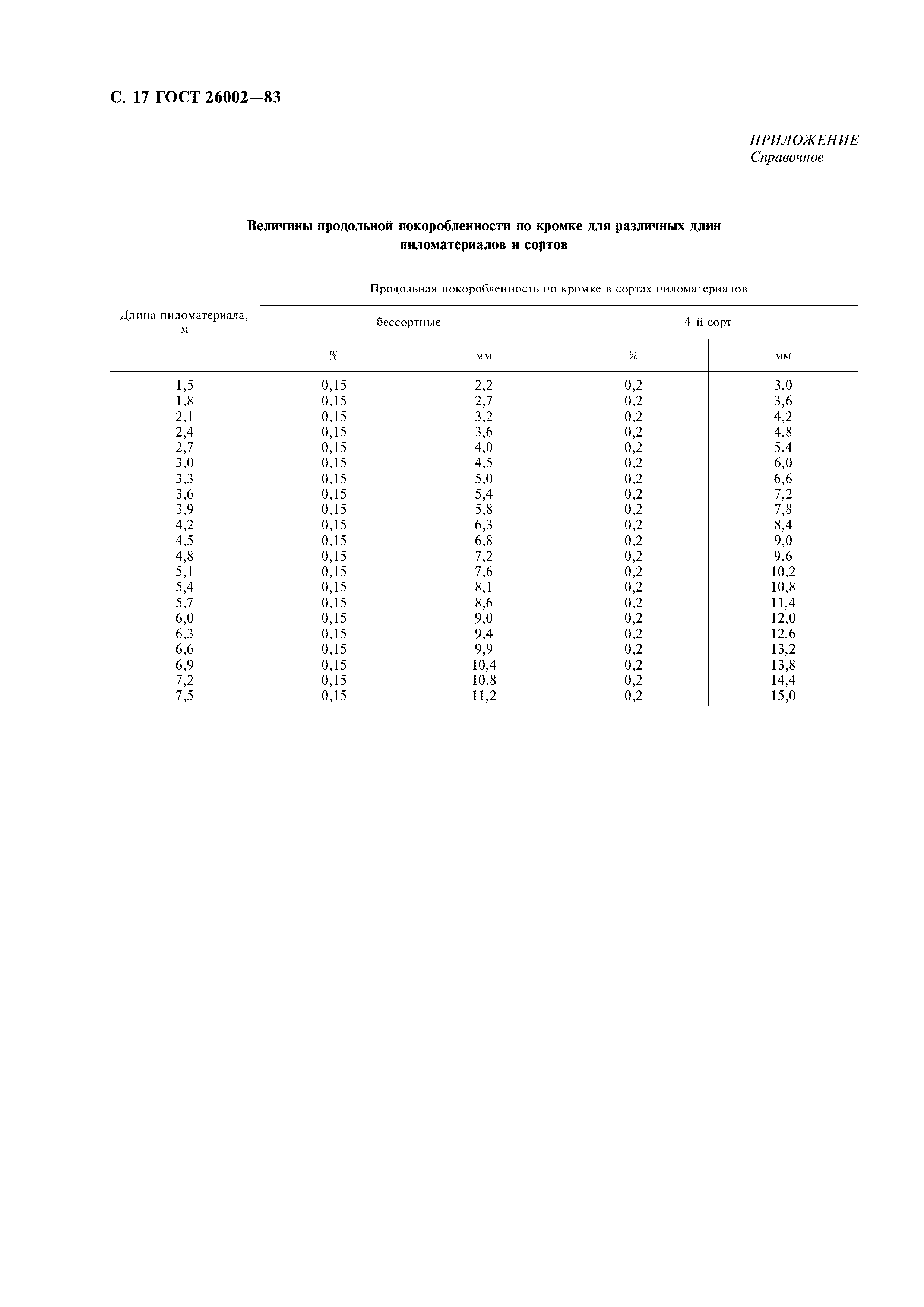 С. 17 ГОСТ 26002—83

ПРИЛОЖЕНИЕ
Справочное

Величины продольной покоробленности по кромке для различных длин пиломатериалов и сортов

| Длина пиломатериала, м | Продольная покоробленность по кромке в сортах пиломатериалов | | | |
|---|---|---|---|---|
| | бессортные | | 4-й сорт | |
| | % | мм | % | мм |
| 1,5 | 0,15 | 2,2 | 0,2 | 3,0 |
| 1,8 | 0,15 | 2,7 | 0,2 | 3,6 |
| 2,1 | 0,15 | 3,2 | 0,2 | 4,2 |
| 2,4 | 0,15 | 3,6 | 0,2 | 4,8 |
| 2,7 | 0,15 | 4,0 | 0,2 | 5,4 |
| 3,0 | 0,15 | 4,5 | 0,2 | 6,0 |
| 3,3 | 0,15 | 5,0 | 0,2 | 6,6 |
| 3,6 | 0,15 | 5,4 | 0,2 | 7,2 |
| 3,9 | 0,15 | 5,8 | 0,2 | 7,8 |
| 4,2 | 0,15 | 6,3 | 0,2 | 8,4 |
| 4,5 | 0,15 | 6,8 | 0,2 | 9,0 |
| 4,8 | 0,15 | 7,2 | 0,2 | 9,6 |
| 5,1 | 0,15 | 7,6 | 0,2 | 10,2 |
| 5,4 | 0,15 | 8,1 | 0,2 | 10,8 |
| 5,7 | 0,15 | 8,6 | 0,2 | 11,4 |
| 6,0 | 0,15 | 9,0 | 0,2 | 12,0 |
| 6,3 | 0,15 | 9,4 | 0,2 | 12,6 |
| 6,6 | 0,15 | 9,9 | 0,2 | 13,2 |
| 6,9 | 0,15 | 10,4 | 0,2 | 13,8 |
| 7,2 | 0,15 | 10,8 | 0,2 | 14,4 |
| 7,5 | 0,15 | 11,2 | 0,2 | 15,0 |